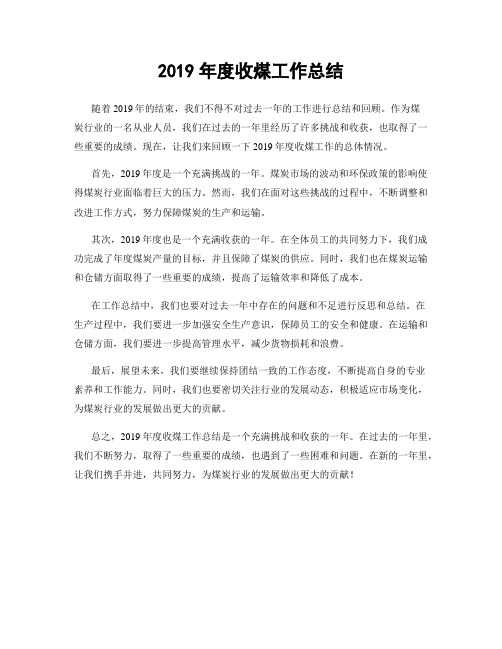 2019 年度收煤工作总结

随着 2019 年的结束，我们不得不对过去一年的工作进行总结和回顾。作为煤炭行业的一名从业人员，我们在过去的一年里经历了许多挑战和收获，也取得了一些重要的成绩。现在，让我们来回顾一下 2019 年度收煤工作的总体情况。

首先，2019 年度是一个充满挑战的一年。煤炭市场的波动和环保政策的影响使得煤炭行业面临着巨大的压力。然而，我们在面对这些挑战的过程中，不断调整和改进工作方式，努力保障煤炭的生产和运输。

其次，2019 年度也是一个充满收获的一年。在全体员工的共同努力下，我们成功完成了年度煤炭产量的目标，并且保障了煤炭的供应。同时，我们也在煤炭运输和仓储方面取得了一些重要的成绩，提高了运输效率和降低了成本。

在工作总结中，我们也要对过去一年中存在的问题和不足进行反思和总结。在生产过程中，我们要进一步加强安全生产意识，保障员工的安全和健康。在运输和仓储方面，我们要进一步提高管理水平，减少货物损耗和浪费。

最后，展望未来，我们要继续保持团结一致的工作态度，不断提高自身的专业素养和工作能力。同时，我们也要密切关注行业的发展动态，积极适应市场变化，为煤炭行业的发展做出更大的贡献。

总之，2019 年度收煤工作总结是一个充满挑战和收获的一年。在过去的一年里，我们不断努力，取得了一些重要的成绩，也遇到了一些困难和问题。在新的一年里，让我们携手并进，共同努力，为煤炭行业的发展做出更大的贡献！